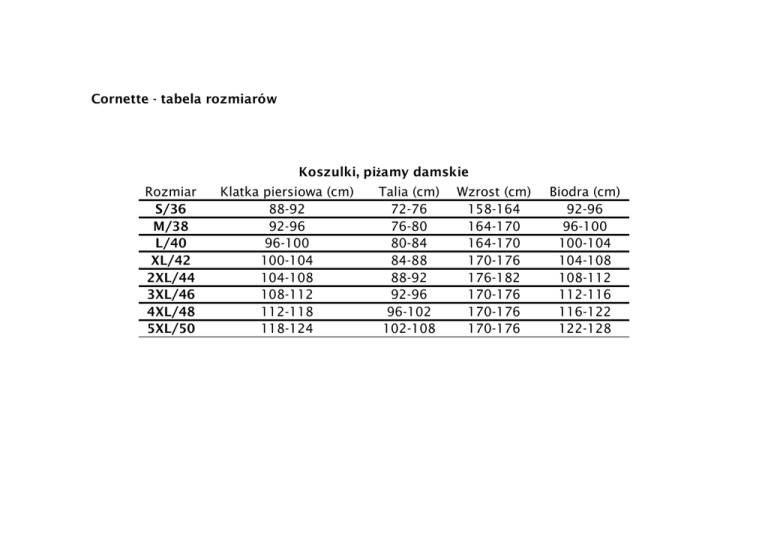 Cornette - tabela rozmiarów

Koszulki, piżamy damskie

| Rozmiar | Klatka piersiowa (cm) | Talia (cm) | Wzrost (cm) | Biodra (cm) |
|---|---|---|---|---|
| S/36 | 88-92 | 72-76 | 158-164 | 92-96 |
| M/38 | 92-96 | 76-80 | 164-170 | 96-100 |
| L/40 | 96-100 | 80-84 | 164-170 | 100-104 |
| XL/42 | 100-104 | 84-88 | 170-176 | 104-108 |
| 2XL/44 | 104-108 | 88-92 | 176-182 | 108-112 |
| 3XL/46 | 108-112 | 92-96 | 170-176 | 112-116 |
| 4XL/48 | 112-118 | 96-102 | 170-176 | 116-122 |
| 5XL/50 | 118-124 | 102-108 | 170-176 | 122-128 |